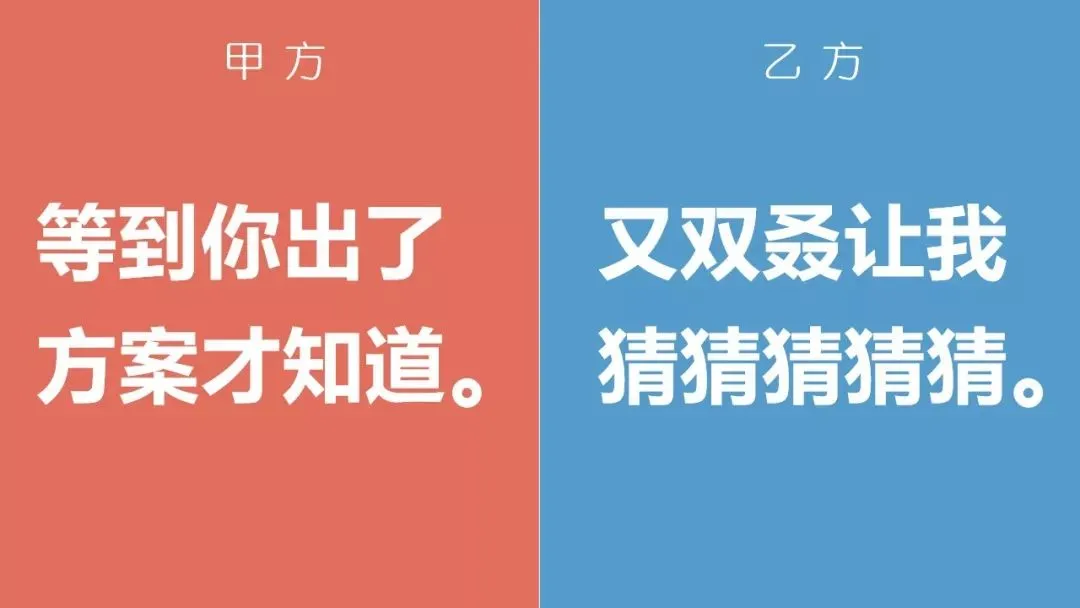 甲方

等到你出了方案才知道。

乙方

又双叒让我猜猜猜猜猜。